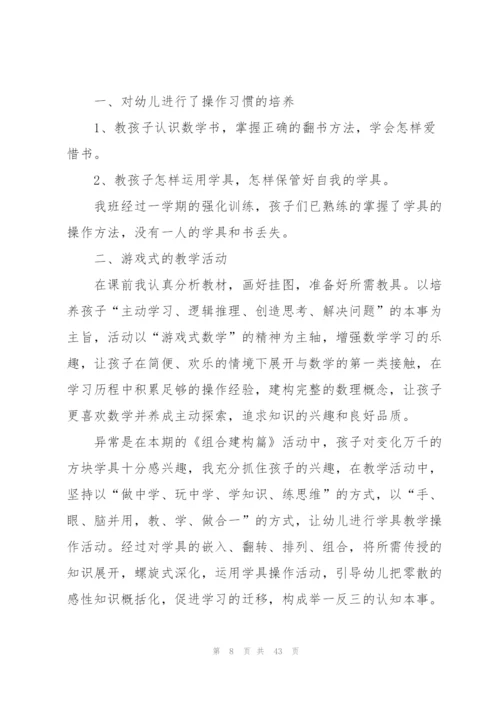 一、对幼儿进行了操作习惯的培养

1、教孩子认识数学书，掌握正确的翻书方法，学会怎样爱惜书。

2、教孩子怎样运用学具，怎样保管好自我的学具。

我班经过一学期的强化训练，孩子们已熟练的掌握了学具的操作方法，没有一人的学具和书丢失。

二、游戏式的教学活动

在课前我认真分析教材，画好挂图，准备好所需教具。以培养孩子“主动学习、逻辑推理、创造思考、解决问题”的本事为主旨，活动以“游戏式数学”的精神为主轴，增强数学学习的乐趣，让孩子在简便、欢乐的情境下展开与数学的第一类接触，在学习历程中积累足够的操作经验，建构完整的数理概念，让孩子更喜欢数学并养成主动探索，追求知识的兴趣和良好品质。

异常是在本期的《组合建构篇》活动中，孩子对变化万千的方块学具十分感兴趣，我充分抓住孩子的兴趣，在教学活动中，坚持以“做中学、玩中学、学知识、练思维”的方式，以“手、眼、脑并用，教、学、做合一”的方式，让幼儿进行学具教学操作活动。经过对学具的嵌入、翻转、排列、组合，将所需传授的知识展开，螺旋式深化，运用学具操作活动，引导幼儿把零散的感性知识概括化，促进学习的迁移，构成举一反三的认知本事。

第 8 页 共 43 页